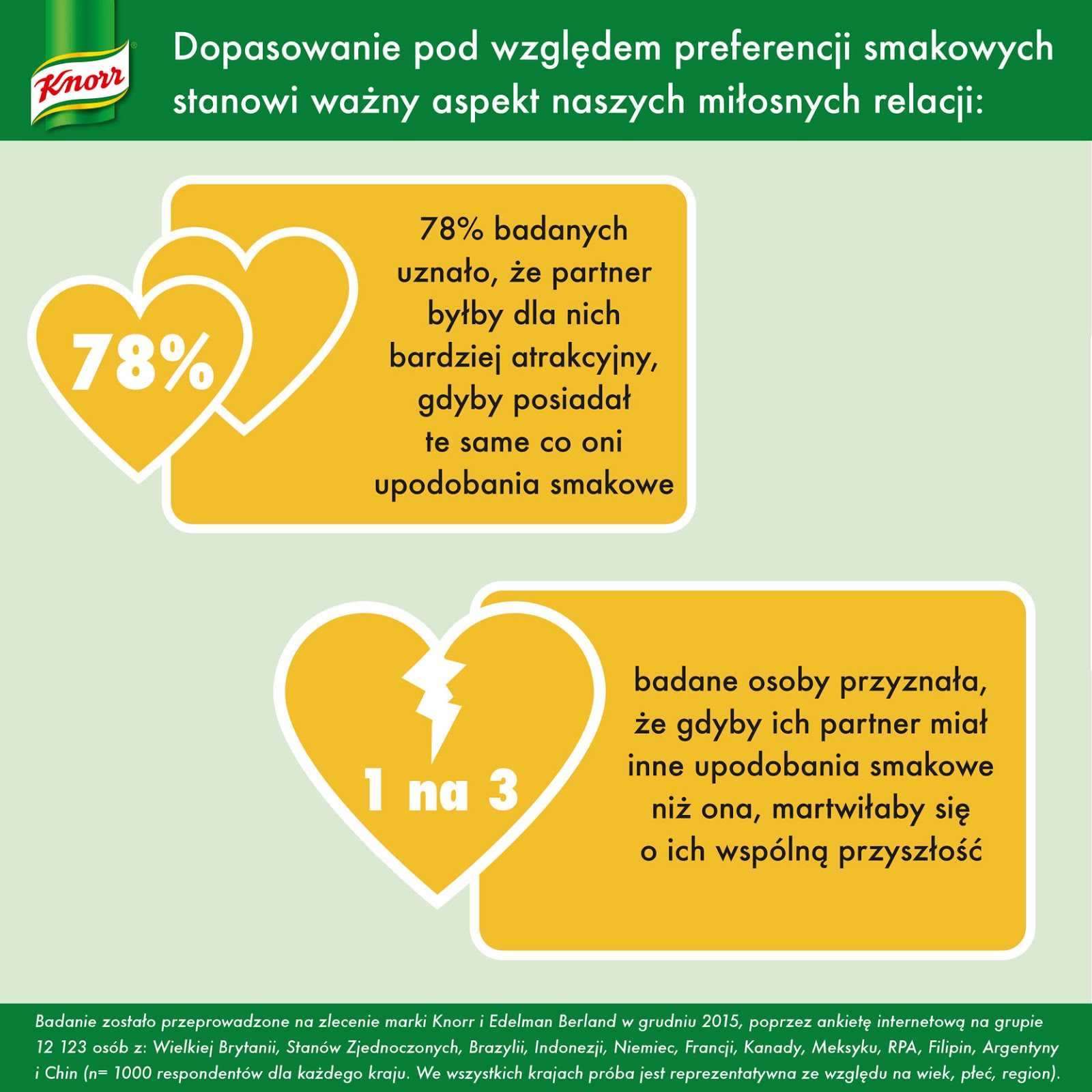 Knorr

Dopasowanie pod względem preferencji smakowych stanowi ważny aspekt naszych miłosnych relacji:

78%

78% badanych uznało, że partner byłby dla nich bardziej atrakcyjny, gdyby posiadał te same co oni upodobania smakowe

1 na 3

badane osoby przyznała, że gdyby ich partner miał inne upodobania smakowe niż ona, martwiłaby się o ich wspólną przyszłość

Badanie zostało przeprowadzone na zlecenie marki Knorr i Edelman Berland w grudniu 2015, poprzez ankietę internetową na grupie 12 123 osób z: Wielkiej Brytanii, Stanów Zjednoczonych, Brazylii, Indonezji, Niemiec, Francji, Kanady, Meksyku, RPA, Filipin, Argentyny i Chin (n= 1000 respondentów dla każdego kraju. We wszystkich krajach próba jest reprezentatywna ze względu na wiek, płeć, region).